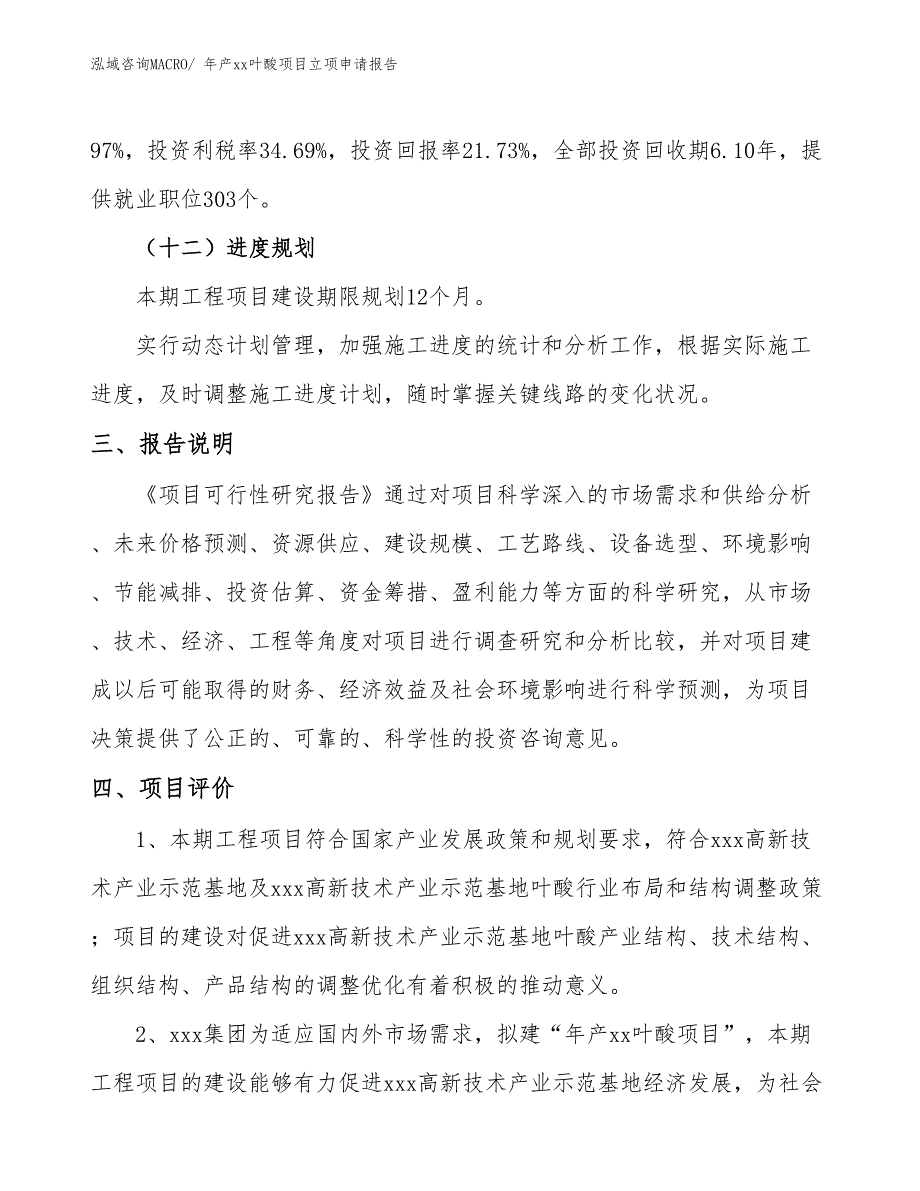 泓域咨询MACRO/ 年产xx叶酸项目立项申请报告

97%，投资利税率34.69%，投资回报率21.73%，全部投资回收期6.10年，提供就业职位303个。

（十二）进度规划

本期工程项目建设期限规划12个月。

实行动态计划管理，加强施工进度的统计和分析工作，根据实际施工进度，及时调整施工进度计划，随时掌握关键线路的变化状况。

三、报告说明

《项目可行性研究报告》通过对项目科学深入的市场需求和供给分析、未来价格预测、资源供应、建设规模、工艺路线、设备选型、环境影响、节能减排、投资估算、资金筹措、盈利能力等方面的科学研究，从市场、技术、经济、工程等角度对项目进行调查研究和分析比较，并对项目建成以后可能取得的财务、经济效益及社会环境影响进行科学预测，为项目决策提供了公正的、可靠的、科学性的投资咨询意见。

四、项目评价

1、本期工程项目符合国家产业发展政策和规划要求，符合xxx高新技术产业示范基地及xxx高新技术产业示范基地叶酸行业布局和结构调整政策；项目的建设对促进xxx高新技术产业示范基地叶酸产业结构、技术结构、组织结构、产品结构的调整优化有着积极的推动意义。

2、xxx集团为适应国内外市场需求，拟建“年产xx叶酸项目”，本期工程项目的建设能够有力促进xxx高新技术产业示范基地经济发展，为社会